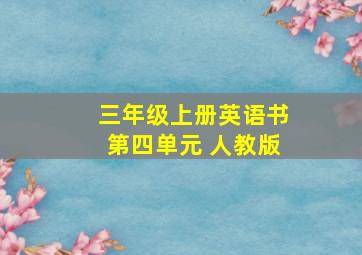 三年级上册英语书
第四单元 人教版